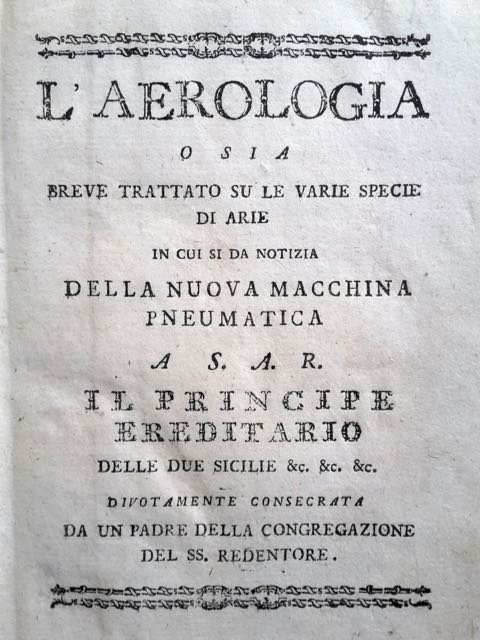 L' AEROLOGIA

O SIA

BREVE TRATTATO SU LE VARIE SPECIE DI ARIE

IN CUI SI DA NOTIZIA

DELLA NUOVA MACCHINA PNEUMATICA

A S. A. R.

IL PRINCIPE EREDITARIO

DELLE DUE SICILIE &c. &c. &c.

DIVOTAMENTE CONSECRATA

DA UN PADRE DELLA CONGREGAZIONE DEL SS. REDENTORE.